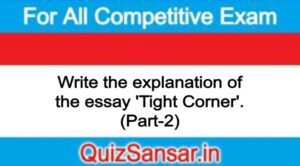 For All Competitive Exam

Write the explanation of the essay 'Tight Corner'. (Part-2)

QuizSansar.in